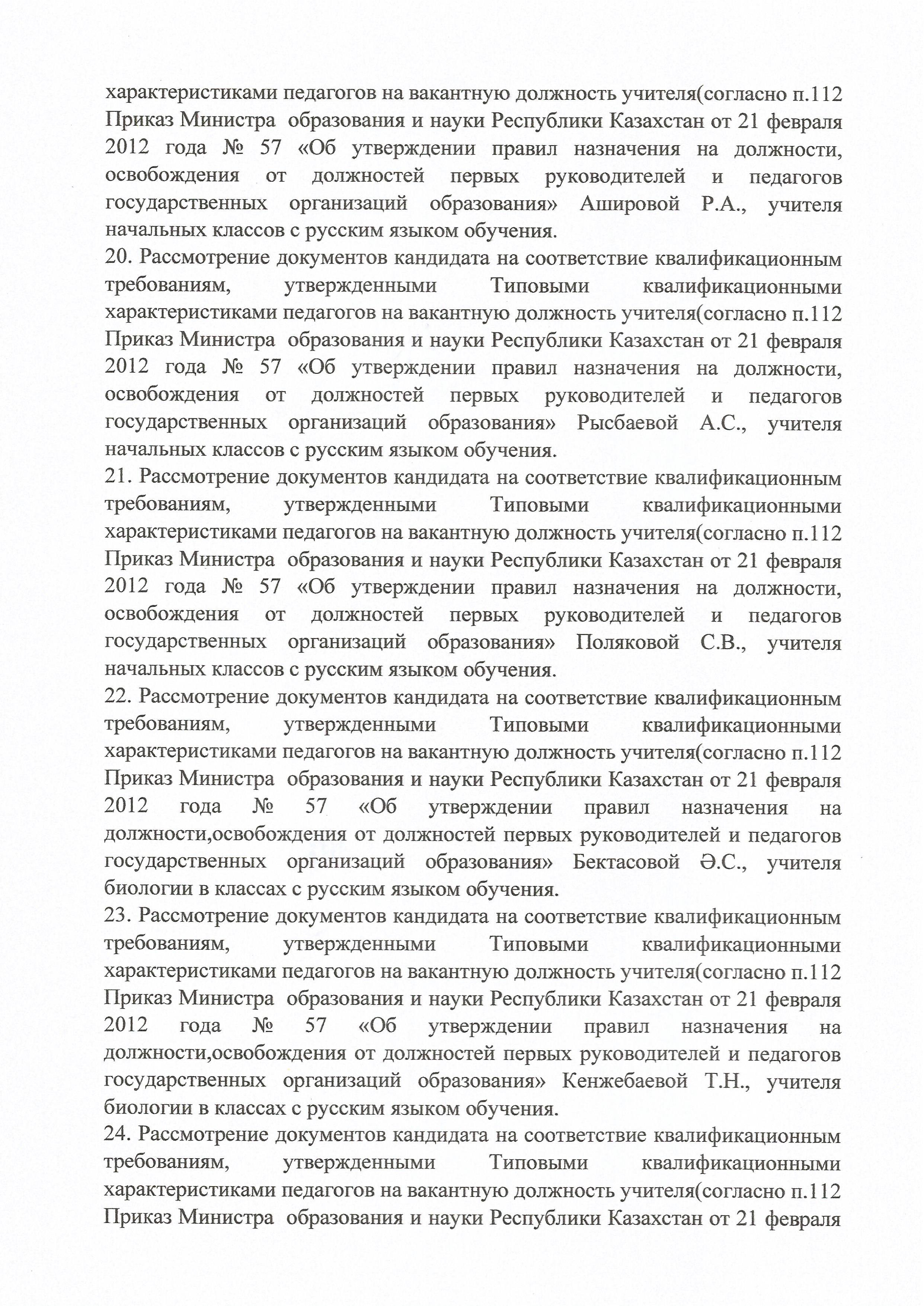 характеристиками педагогов на вакантную должность учителя(согласно п.112 Приказ Министра образования и науки Республики Казахстан от 21 февраля 2012 года № 57 «Об утверждении правил назначения на должности, освобождения от должностей первых руководителей и педагогов государственных организаций образования» Ашировой Р.А., учителя начальных классов с русским языком обучения.
20. Рассмотрение документов кандидата на соответствие квалификационным требованиям, утвержденными Типовыми квалификационными характеристиками педагогов на вакантную должность учителя(согласно п.112 Приказ Министра образования и науки Республики Казахстан от 21 февраля 2012 года № 57 «Об утверждении правил назначения на должности, освобождения от должностей первых руководителей и педагогов государственных организаций образования» Рысбаевой А.С., учителя начальных классов с русским языком обучения.
21. Рассмотрение документов кандидата на соответствие квалификационным требованиям, утвержденными Типовыми квалификационными характеристиками педагогов на вакантную должность учителя(согласно п.112 Приказ Министра образования и науки Республики Казахстан от 21 февраля 2012 года № 57 «Об утверждении правил назначения на должности, освобождения от должностей первых руководителей и педагогов государственных организаций образования» Поляковой С.В., учителя начальных классов с русским языком обучения.
22. Рассмотрение документов кандидата на соответствие квалификационным требованиям, утвержденными Типовыми квалификационными характеристиками педагогов на вакантную должность учителя(согласно п.112 Приказ Министра образования и науки Республики Казахстан от 21 февраля 2012 года № 57 «Об утверждении правил назначения на должности,освобождения от должностей первых руководителей и педагогов государственных организаций образования» Бектасовой Ә.С., учителя биологии в классах с русским языком обучения.
23. Рассмотрение документов кандидата на соответствие квалификационным требованиям, утвержденными Типовыми квалификационными характеристиками педагогов на вакантную должность учителя(согласно п.112 Приказ Министра образования и науки Республики Казахстан от 21 февраля 2012 года № 57 «Об утверждении правил назначения на должности,освобождения от должностей первых руководителей и педагогов государственных организаций образования» Кенжебаевой Т.Н., учителя биологии в классах с русским языком обучения.
24. Рассмотрение документов кандидата на соответствие квалификационным требованиям, утвержденными Типовыми квалификационными характеристиками педагогов на вакантную должность учителя(согласно п.112 Приказ Министра образования и науки Республики Казахстан от 21 февраля